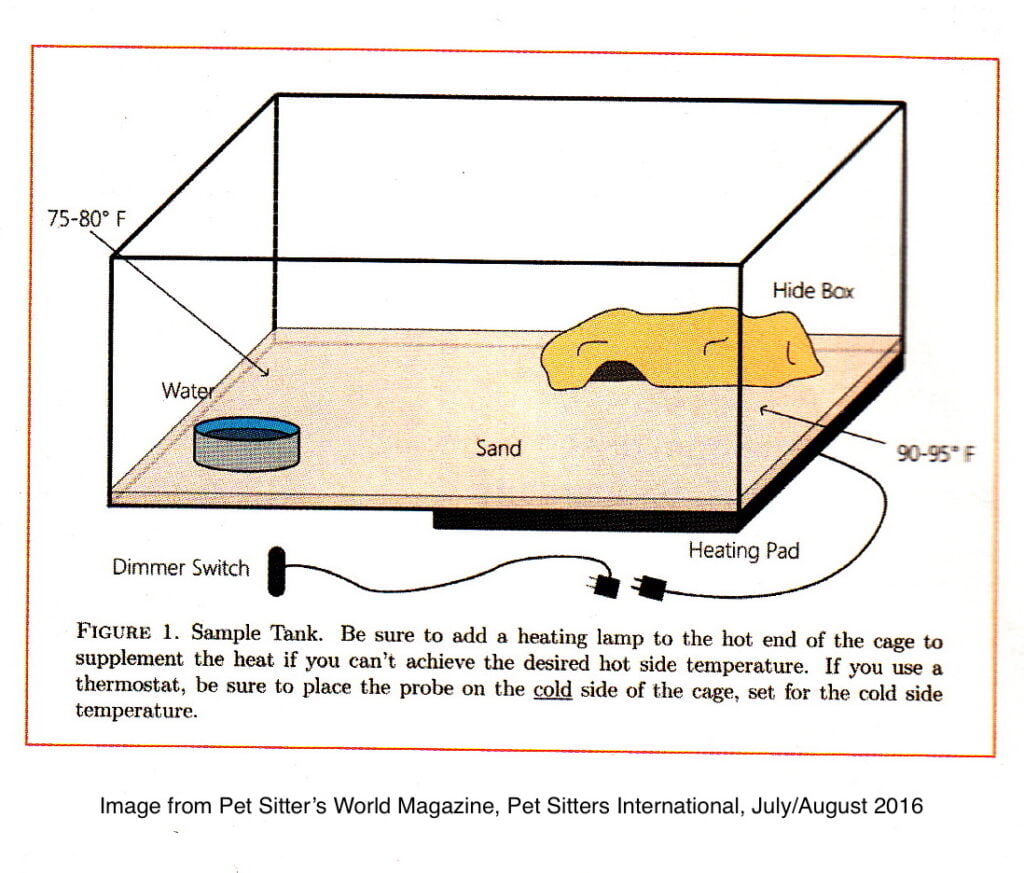 75-80° F

Hide Box

Water

Sand

90-95° F

Heating Pad

Dimmer Switch

FIGURE 1. Sample Tank. Be sure to add a heating lamp to the hot end of the cage to supplement the heat if you can't achieve the desired hot side temperature. If you use a thermostat, be sure to place the probe on the cold side of the cage, set for the cold side temperature.

Image from Pet Sitter's World Magazine, Pet Sitters International, July/August 2016